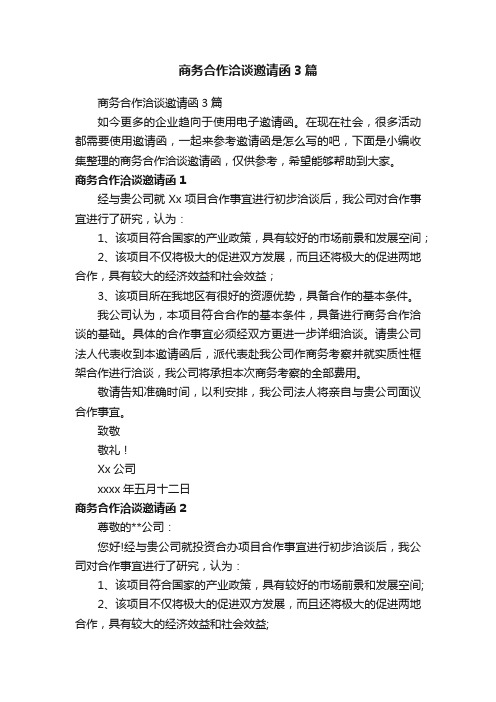 商务合作洽谈邀请函3篇

商务合作洽谈邀请函3篇

如今更多的企业趋向于使用电子邀请函。在现在社会，很多活动都需要使用邀请函，一起来参考邀请函是怎么写的吧，下面是小编收集整理的商务合作洽谈邀请函，仅供参考，希望能够帮助到大家。

商务合作洽谈邀请函1

经与贵公司就Xx项目合作事宜进行初步洽谈后，我公司对合作事宜进行了研究，认为：

1、该项目符合国家的产业政策，具有较好的市场前景和发展空间；

2、该项目不仅将极大的促进双方发展，而且还将极大的促进两地合作，具有较大的经济效益和社会效益；

3、该项目所在我地区有很好的资源优势，具备合作的基本条件。

我公司认为，本项目符合合作的基本条件，具备进行商务合作洽谈的基础。具体的合作事宜必须经双方更进一步详细洽谈。请贵公司法人代表收到本邀请函后，派代表赴我公司作商务考察并就实质性框架合作进行洽谈，我公司将承担本次商务考察的全部费用。

敬请告知准确时间，以利安排，我公司法人将亲自与贵公司面议合作事宜。

致敬

敬礼！

Xx公司

xxxx年五月十二日

商务合作洽谈邀请函2

尊敬的**公司：

您好!经与贵公司就投资合办项目合作事宜进行初步洽谈后，我公司对合作事宜进行了研究，认为：

1、该项目符合国家的产业政策，具有较好的市场前景和发展空间;

2、该项目不仅将极大的促进双方发展，而且还将极大的促进两地合作，具有较大的经济效益和社会效益;